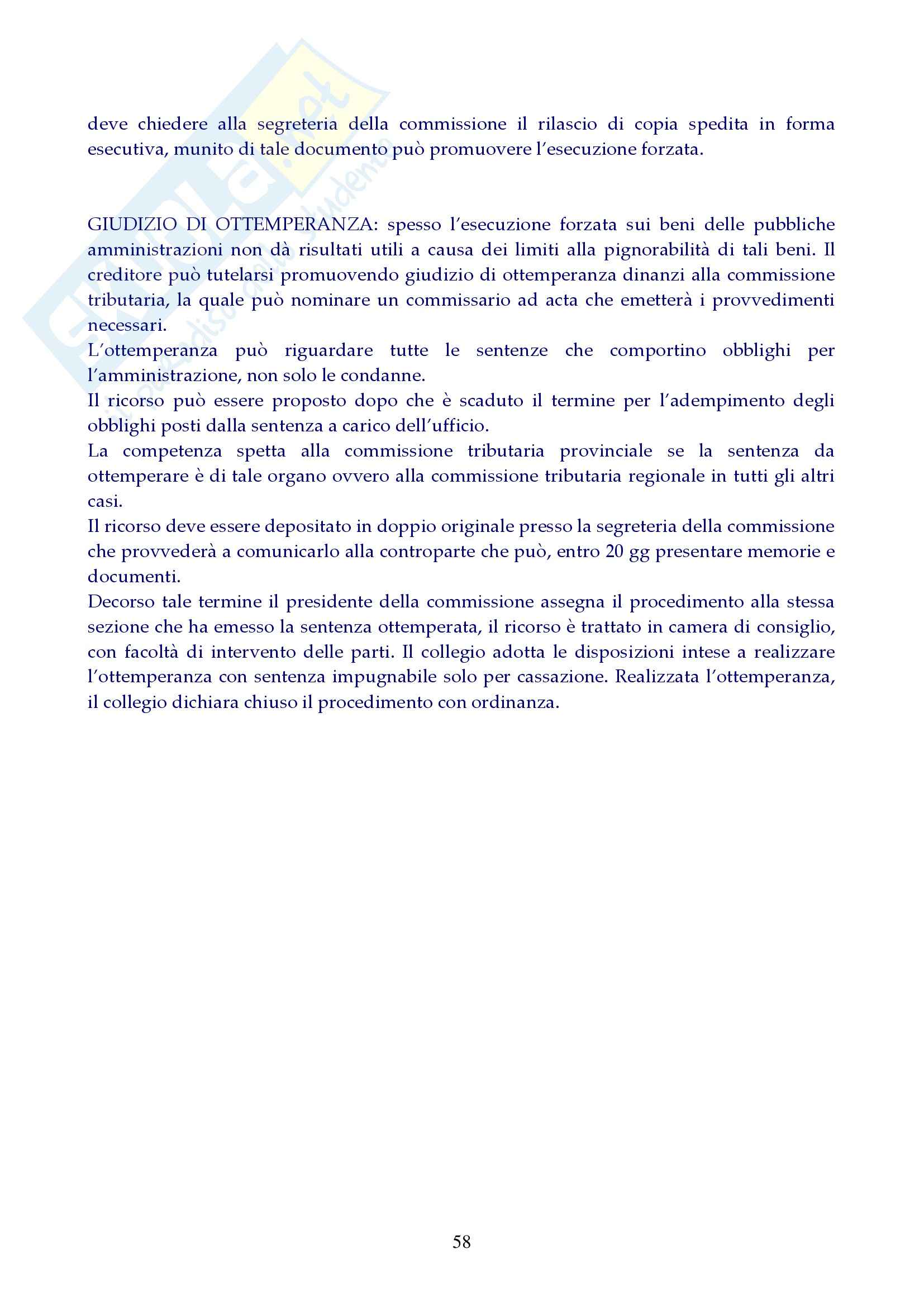 deve chiedere alla segreteria della commissione il rilascio di copia spedita in forma esecutiva, munito di tale documento può promuovere l'esecuzione forzata.

GIUDIZIO DI OTTEMPERANZA: spesso l'esecuzione forzata sui beni delle pubbliche amministrazioni non dà risultati utili a causa dei limiti alla pignorabilità di tali beni. Il creditore può tutelarsi promuovendo giudizio di ottemperanza dinanzi alla commissione tributaria, la quale può nominare un commissario ad acta che emetterà i provvedimenti necessari.
L'ottemperanza può riguardare tutte le sentenze che comportino obblighi per l'amministrazione, non solo le condanne.
Il ricorso può essere proposto dopo che è scaduto il termine per l'adempimento degli obblighi posti dalla sentenza a carico dell'ufficio.
La competenza spetta alla commissione tributaria provinciale se la sentenza da ottemperare è di tale organo ovvero alla commissione tributaria regionale in tutti gli altri casi.
Il ricorso deve essere depositato in doppio originale presso la segreteria della commissione che provvederà a comunicarlo alla controparte che può, entro 20 gg presentare memorie e documenti.
Decorso tale termine il presidente della commissione assegna il procedimento alla stessa sezione che ha emesso la sentenza ottemperata, il ricorso è trattato in camera di consiglio, con facoltà di intervento delle parti. Il collegio adotta le disposizioni intese a realizzare l'ottemperanza con sentenza impugnabile solo per cassazione. Realizzata l'ottemperanza, il collegio dichiara chiuso il procedimento con ordinanza.

58